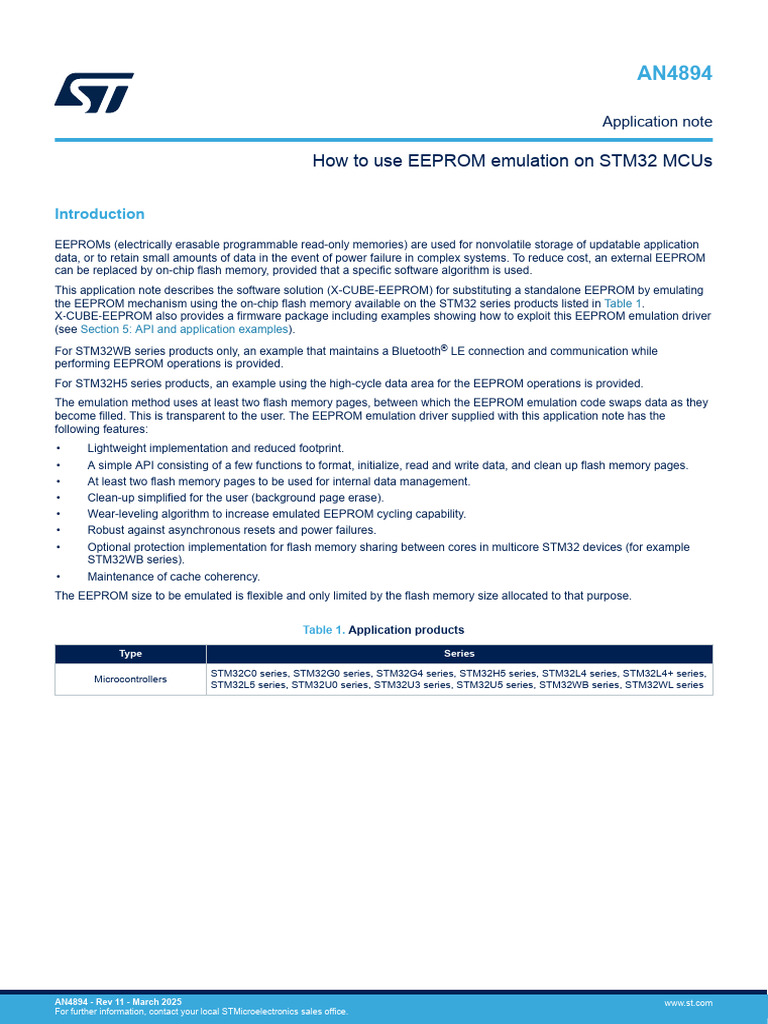 AN4894

Application note

How to use EEPROM emulation on STM32 MCUs

Introduction

EEPROMs (electrically erasable programmable read-only memories) are used for nonvolatile storage of updatable application data, or to retain small amounts of data in the event of power failure in complex systems. To reduce cost, an external EEPROM can be replaced by on-chip flash memory, provided that a specific software algorithm is used.

This application note describes the software solution (X-CUBE-EEPROM) for substituting a standalone EEPROM by emulating the EEPROM mechanism using the on-chip flash memory available on the STM32 series products listed in Table 1. X-CUBE-EEPROM also provides a firmware package including examples showing how to exploit this EEPROM emulation driver (see Section 5: API and application examples).

For STM32WB series products only, an example that maintains a Bluetooth® LE connection and communication while performing EEPROM operations is provided.

For STM32H5 series products, an example using the high-cycle data area for the EEPROM operations is provided.

The emulation method uses at least two flash memory pages, between which the EEPROM emulation code swaps data as they become filled. This is transparent to the user. The EEPROM emulation driver supplied with this application note has the following features:

• Lightweight implementation and reduced footprint.
• A simple API consisting of a few functions to format, initialize, read and write data, and clean up flash memory pages.
• At least two flash memory pages to be used for internal data management.
• Clean-up simplified for the user (background page erase).
• Wear-leveling algorithm to increase emulated EEPROM cycling capability.
• Robust against asynchronous resets and power failures.
• Optional protection implementation for flash memory sharing between cores in multicore STM32 devices (for example STM32WB series).
• Maintenance of cache coherency.

The EEPROM size to be emulated is flexible and only limited by the flash memory size allocated to that purpose.

Table 1. Application products

| Type | Series |
|---|---|
| Microcontrollers | STM32C0 series, STM32G0 series, STM32G4 series, STM32H5 series, STM32L4 series, STM32L4+ series, STM32L5 series, STM32U0 series, STM32U3 series, STM32U5 series, STM32WB series, STM32WL series |

AN4894 - Rev 11 - March 2025
For further information, contact your local STMicroelectronics sales office.

www.st.com